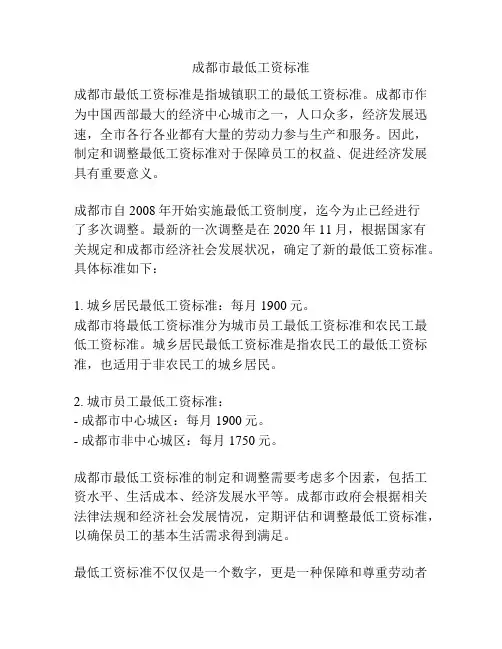 成都市最低工资标准

成都市最低工资标准是指城镇职工的最低工资标准。成都市作为中国西部最大的经济中心城市之一，人口众多，经济发展迅速，全市各行各业都有大量的劳动力参与生产和服务。因此，制定和调整最低工资标准对于保障员工的权益、促进经济发展具有重要意义。

成都市自 2008 年开始实施最低工资制度，迄今为止已经进行了多次调整。最新的一次调整是在 2020 年 11 月，根据国家有关规定和成都市经济社会发展状况，确定了新的最低工资标准。具体标准如下：

1. 城乡居民最低工资标准：每月 1900 元。
成都市将最低工资标准分为城市员工最低工资标准和农民工最低工资标准。城乡居民最低工资标准是指农民工的最低工资标准，也适用于非农民工的城乡居民。

2. 城市员工最低工资标准：
- 成都市中心城区：每月 1900 元。
- 成都市非中心城区：每月 1750 元。

成都市最低工资标准的制定和调整需要考虑多个因素，包括工资水平、生活成本、经济发展水平等。成都市政府会根据相关法律法规和经济社会发展情况，定期评估和调整最低工资标准，以确保员工的基本生活需求得到满足。

最低工资标准不仅仅是一个数字，更是一种保障和尊重劳动者